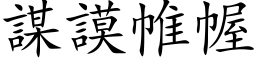 謀謨帷幄